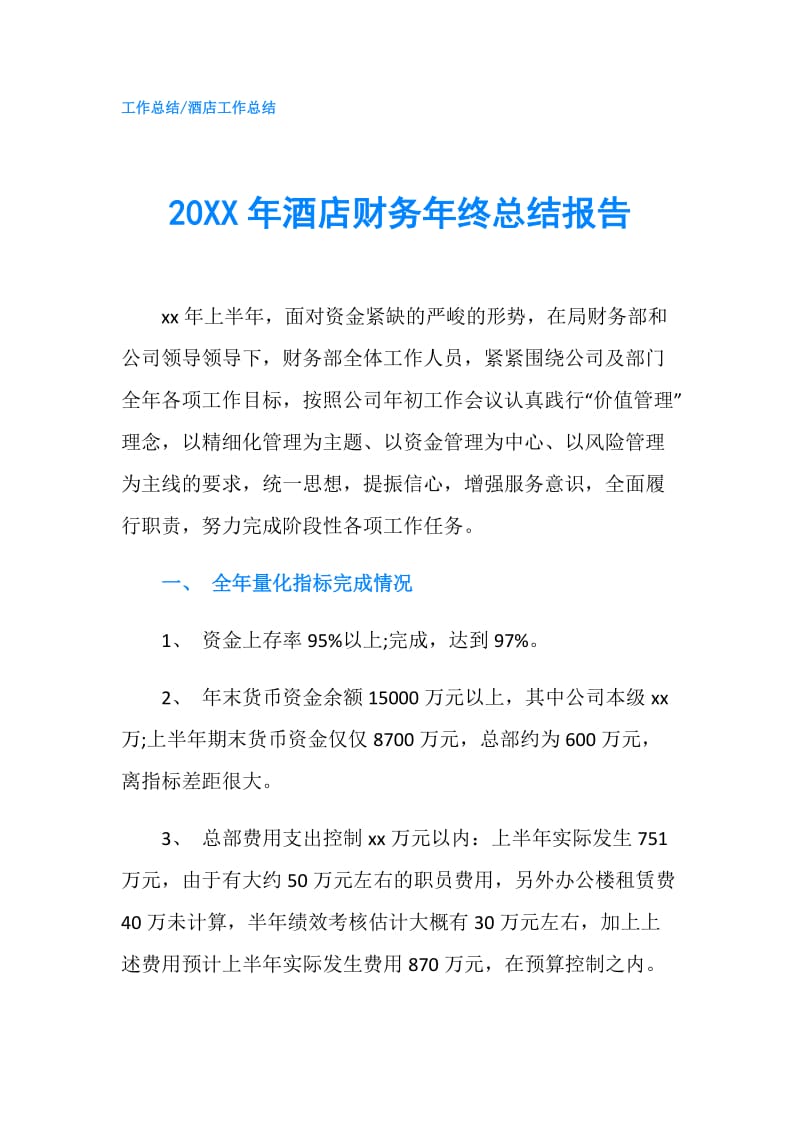 工作总结/酒店工作总结

20XX 年酒店财务年终总结报告

xx 年上半年，面对资金紧缺的严峻的形势，在局财务部和公司领导领导下，财务部全体工作人员，紧紧围绕公司及部门全年各项工作目标，按照公司年初工作会议认真践行“价值管理”理念，以精细化管理为主题、以资金管理为中心、以风险管理为主线的要求，统一思想，提振信心，增强服务意识，全面履行职责，努力完成阶段性各项工作任务。

一、 全年量化指标完成情况

1、 资金上存率 95%以上;完成，达到 97%。

2、 年末货币资金余额 15000 万元以上，其中公司本级 xx 万;上半年期末货币资金仅仅 8700 万元，总部约为 600 万元，离指标差距很大。

3、 总部费用支出控制 xx 万元以内：上半年实际发生 751 万元，由于有大约 50 万元左右的职员费用，另外办公楼租赁费 40 万未计算，半年绩效考核估计大概有 30 万元左右，加上上述费用预计上半年实际发生费用 870 万元，在预算控制之内。